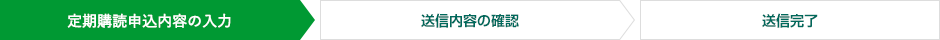 定期購読申込内容の入力

送信内容の確認

送信完了